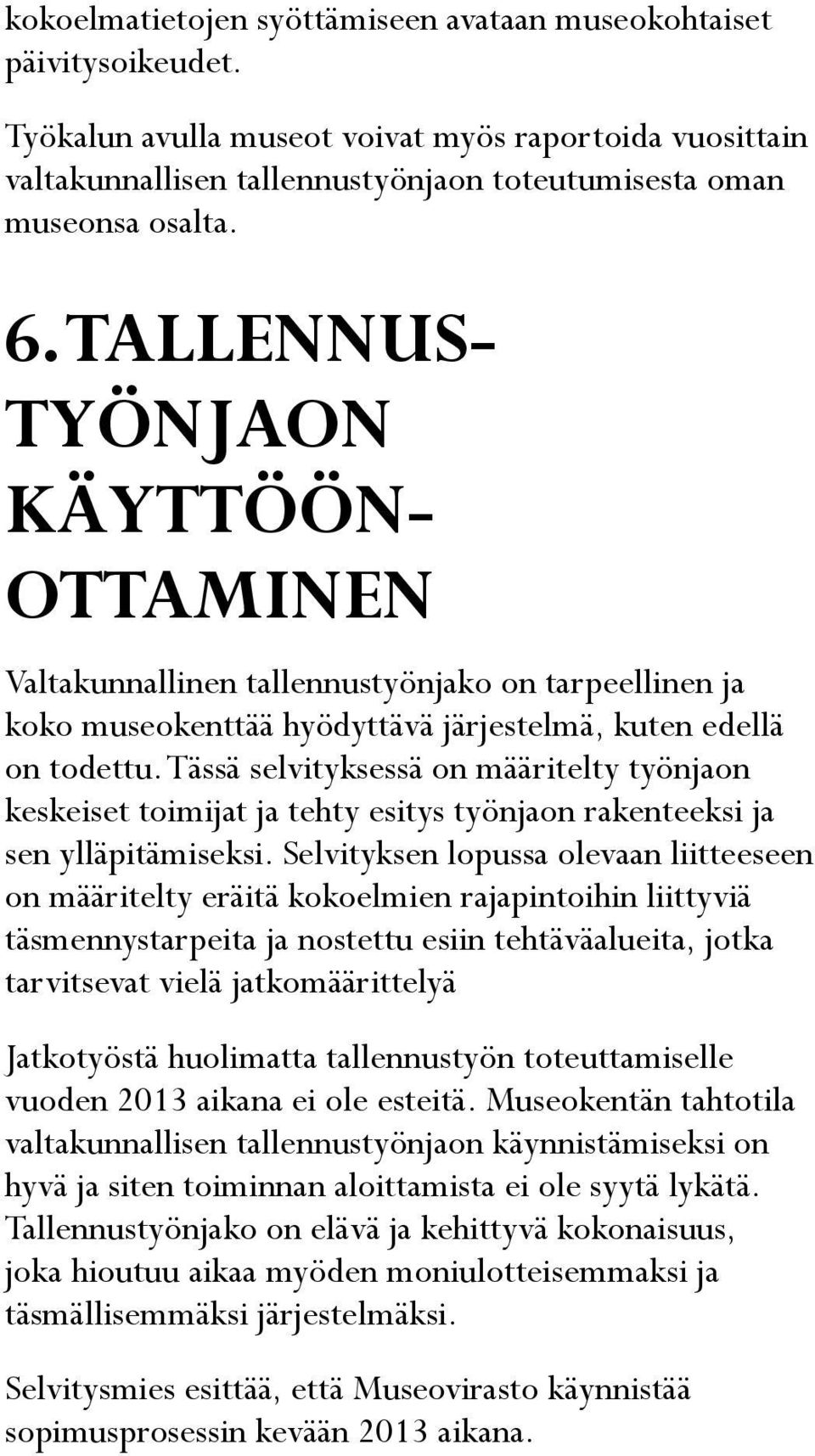 kokoelmatietojen syöttämiseen avataan museokohtaiset päivitysoikeudet.

Työkalun avulla museot voivat myös raportoida vuosittain valtakunnallisen tallennustyönjaon toteutumisesta oman museonsa osalta.

6. TALLENNUSTYÖNJAON KÄYTTÖÖNOTTAMINEN

Valtakunnallinen tallennustyönjako on tarpeellinen ja koko museokenttää hyödyttävä järjestelmä, kuten edellä on todettu. Tässä selvityksessä on määritelty työnjaon keskeiset toimijat ja tehty esitys työnjaon rakenteeksi ja sen ylläpitämiseksi. Selvityksen lopussa olevaan liitteeseen on määritelty eräitä kokoelmien rajapintoihin liittyviä täsmennystarpeita ja nostettu esiin tehtäväalueita, jotka tarvitsevat vielä jatkomäärittelyä

Jatkotyöstä huolimatta tallennustyön toteuttamiselle vuoden 2013 aikana ei ole esteitä. Museokentän tahtotila valtakunnallisen tallennustyönjaon käynnistämiseksi on hyvä ja siten toiminnan aloittamista ei ole syytä lykätä. Tallennustyönjako on elävä ja kehittyvä kokonaisuus, joka hioutuu aikaa myöden moniulotteisemmaksi ja täsmällisemmäksi järjestelmäksi.

Selvitysmies esittää, että Museovirasto käynnistää sopimusprosessin kevään 2013 aikana.